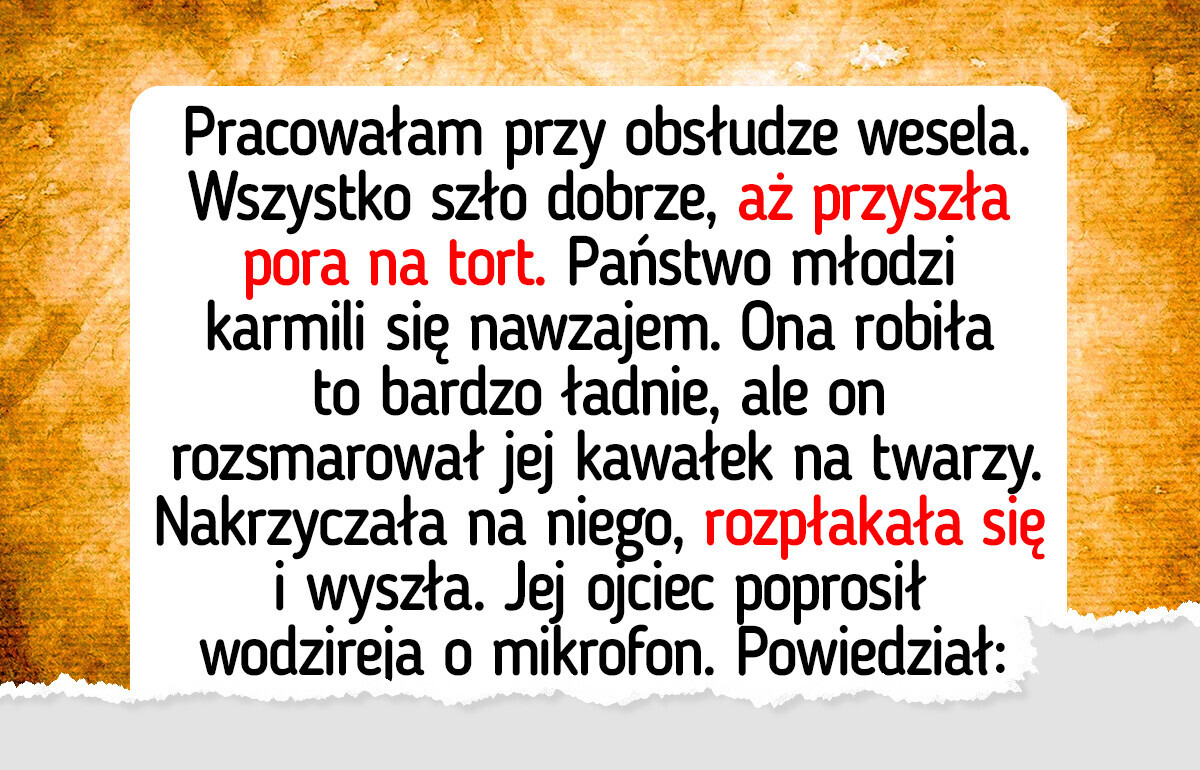 Pracowałam przy obsłudze wesela. Wszystko szło dobrze, aż przyszła pora na tort. Państwo młodzi karmili się nawzajem. Ona robiła to bardzo ładnie, ale on rozsmarował jej kawałek na twarzy. Nakrzyczała na niego, rozpłakała się i wyszła. Jej ojciec poprosił wodzireja o mikrofon. Powiedział: